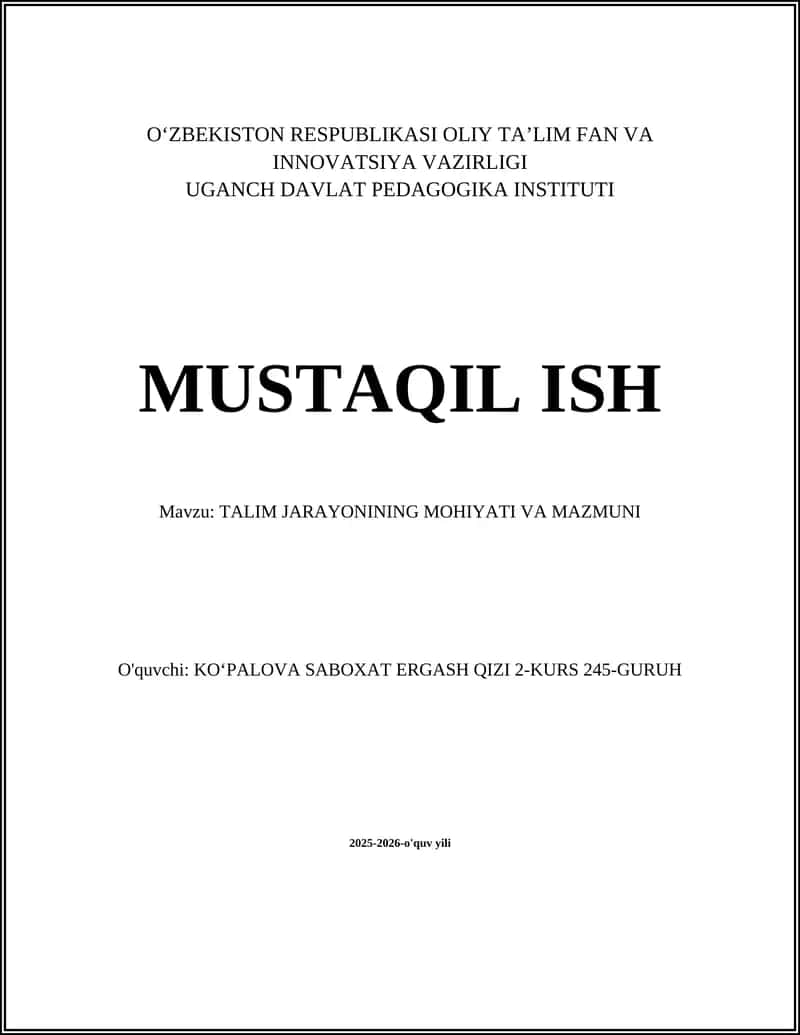 O‘ZBEKISTON RESPUBLIKASI OLIY TA’LIM FAN VA INNOVATSIYA VAZIRLIGI
UGANCH DAVLAT PEDAGOGIKA INSTITUTI

MUSTAQIL ISH

Mavzu: TALIM JARAYONINING MOHIYATI VA MAZMUNI

O'quvchi: KO‘PALOVA SABOXAT ERGASH QIZI 2-KURS 245-GURUH

2025-2026-o'quv yili